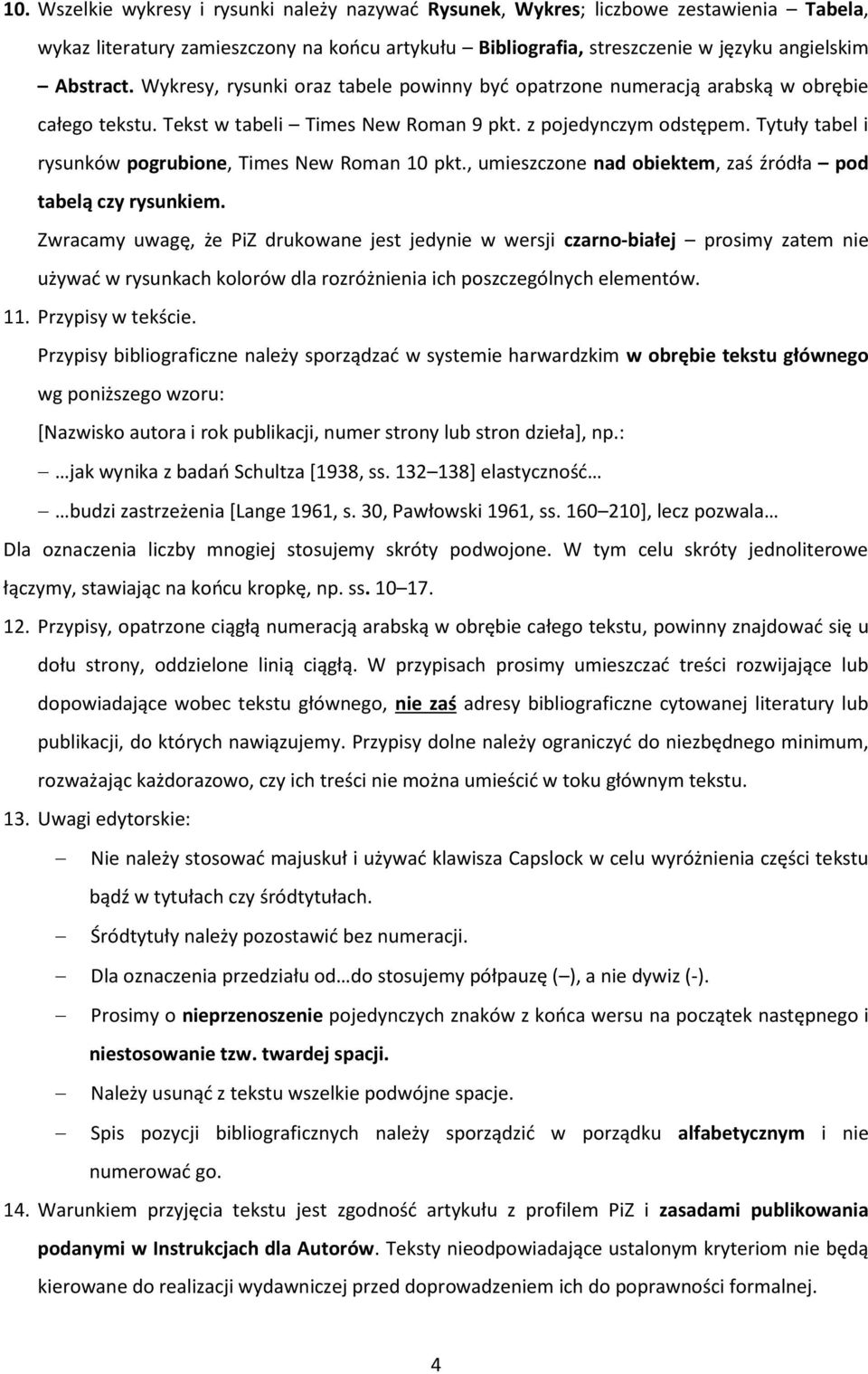 10. Wszelkie wykresy i rysunki należy nazywać Rysunek, Wykres; liczbowe zestawienia – Tabela, wykaz literatury zamieszczony na końcu artykułu – Bibliografia, streszczenie w języku angielskim – Abstract. Wykresy, rysunki oraz tabele powinny być opatrzone numeracją arabską w obrębie całego tekstu. Tekst w tabeli – Times New Roman 9 pkt. z pojedynczym odstępem. Tytuły tabel i rysunków pogrubione, Times New Roman 10 pkt., umieszczone nad obiektem, zaś źródła – pod tabelą czy rysunkiem.

Zwracamy uwagę, że PiZ drukowane jest jedynie w wersji czarno-białej – prosimy zatem nie używać w rysunkach kolorów dla rozróżnienia ich poszczególnych elementów.

11. Przypisy w tekście.

Przypisy bibliograficzne należy sporządzać w systemie harwardzkim w obrębie tekstu głównego wg poniższego wzoru:

[Nazwisko autora i rok publikacji, numer strony lub stron dzieła], np.:

– …jak wynika z badań Schultza [1938, ss. 132–138] elastyczność…

– …budzi zastrzeżenia [Lange 1961, s. 30, Pawłowski 1961, ss. 160–210], lecz pozwala…

Dla oznaczenia liczby mnogiej stosujemy skróty podwojone. W tym celu skróty jednoliterowe łączymy, stawiając na końcu kropkę, np. ss. 10–17.

12. Przypisy, opatrzone ciągłą numeracją arabską w obrębie całego tekstu, powinny znajdować się u dołu strony, oddzielone linią ciągłą. W przypisach prosimy umieszczać treści rozwijające lub dopowiadające wobec tekstu głównego, nie zaś adresy bibliograficzne cytowanej literatury lub publikacji, do których nawiązujemy. Przypisy dolne należy ograniczyć do niezbędnego minimum, rozważając każdorazowo, czy ich treści nie można umieścić w toku głównym tekstu.

13. Uwagi edytorskie:

– Nie należy stosować majuskuł i używać klawisza Capslock w celu wyróżnienia części tekstu bądź w tytułach czy śródtytułach.

– Śródtytuły należy pozostawić bez numeracji.

– Dla oznaczenia przedziału od…do stosujemy półpauzę (–), a nie dywiz (-).

– Prosimy o nieprzenoszenie pojedynczych znaków z końca wersu na początek następnego i niestosowanie tzw. twardej spacji.

– Należy usunąć z tekstu wszelkie podwójne spacje.

– Spis pozycji bibliograficznych należy sporządzić w porządku alfabetycznym i nie numerować go.

14. Warunkiem przyjęcia tekstu jest zgodność artykułu z profilem PiZ i zasadami publikowania podanymi w Instrukcjach dla Autorów. Teksty nieodpowiadające ustalonym kryteriom nie będą kierowane do realizacji wydawniczej przed doprowadzeniem ich do poprawności formalnej.

4